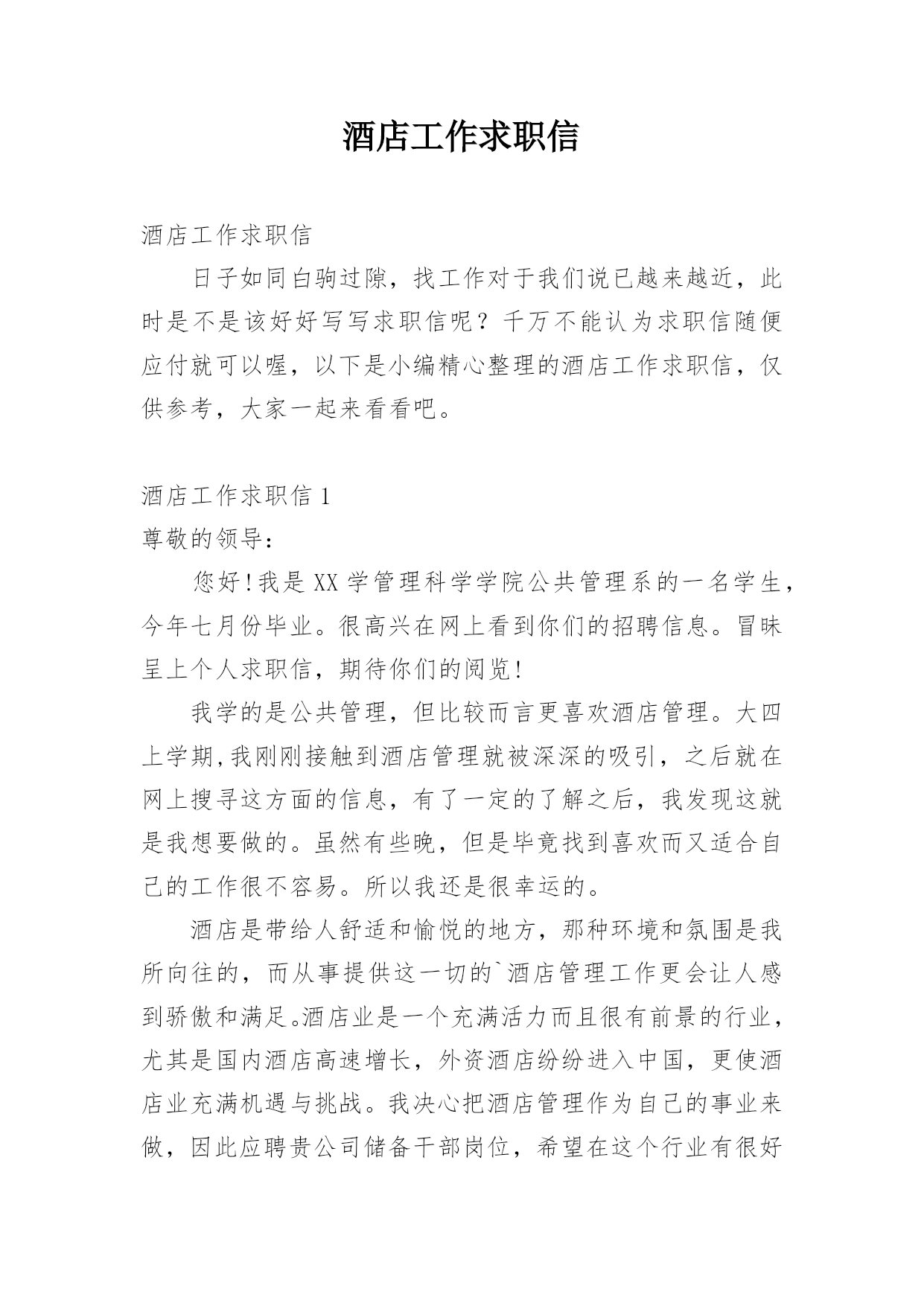 酒店工作求职信

酒店工作求职信

日子如同白驹过隙，找工作对于我们说已越来越近，此时是不是该好好写写求职信呢？千万不能认为求职信随便应付就可以喔，以下是小编精心整理的酒店工作求职信，仅供参考，大家一起来看看吧。

酒店工作求职信 1

尊敬的领导：

您好！我是 XX 学管理科学学院公共管理系的一名学生，今年七月份毕业。很高兴在网上看到你们的招聘信息。冒昧呈上个人求职信，期待你们的阅览！

我学的是公共管理，但比较而言更喜欢酒店管理。大四上学期，我刚刚接触到酒店管理就被深深的吸引，之后就在网上搜寻这方面的信息，有了一定的了解之后，我发现这就是我想要做的。虽然有些晚，但是毕竟找到喜欢而又适合自己的工作很不容易。所以我还是很幸运的。

酒店是带给人舒适和愉悦的地方，那种环境和氛围是我所向往的，而从事提供这一切的`酒店管理工作更会让人感到骄傲和满足。酒店业是一个充满活力而且很有前景的行业，尤其是国内酒店高速增长，外资酒店纷纷进入中国，更使酒店业充满机遇与挑战。我决心把酒店管理作为自己的事业来做，因此应聘贵公司储备干部岗位，希望在这个行业有很好